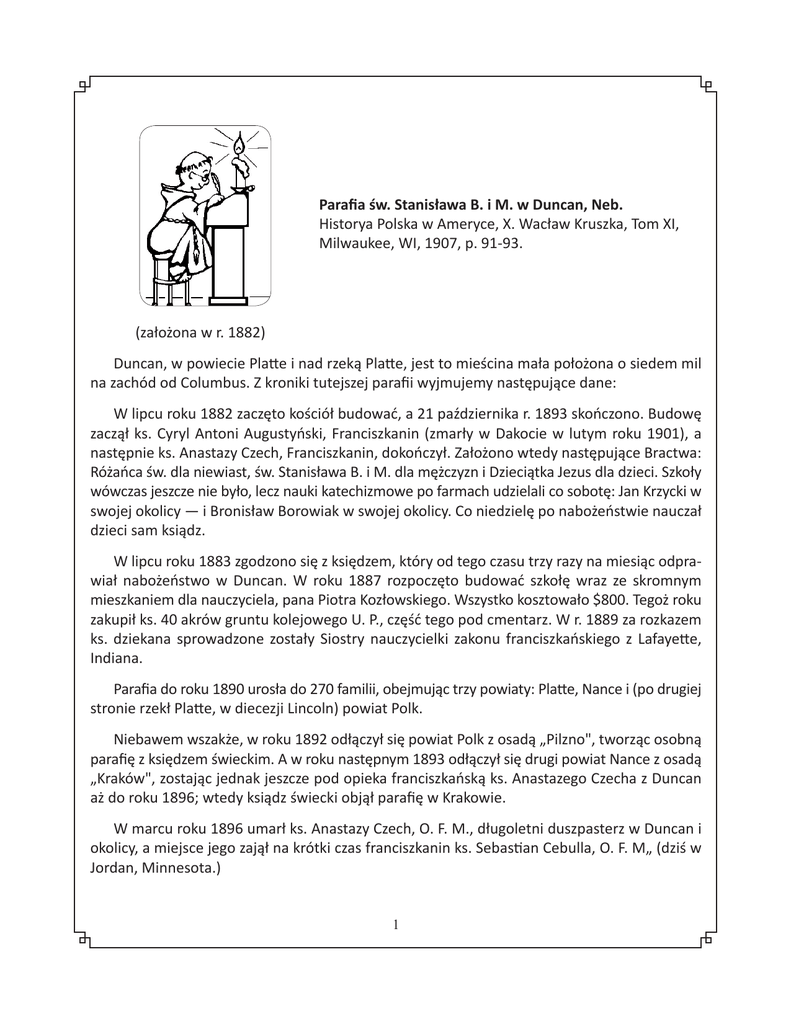 **Parafia św. Stanisława B. i M. w Duncan, Neb.**
Historya Polska w Ameryce, X. Wacław Kruszka, Tom XI, Milwaukee, WI, 1907, p. 91-93.

(założona w r. 1882)

Duncan, w powiecie Platte i nad rzeką Platte, jest to mieścina mała położona o siedem mil na zachód od Columbus. Z kroniki tutejszej parafii wyjmujemy następujące dane:

W lipcu roku 1882 zaczęto kościół budować, a 21 października r. 1893 skończono. Budowę zaczął ks. Cyryl Antoni Augustyński, Franciszkanin (zmarły w Dakocie w lutym roku 1901), a następnie ks. Anastazy Czech, Franciszkanin, dokończył. Założono wtedy następujące Bractwa: Różańca św. dla niewiast, św. Stanisława B. i M. dla mężczyzn i Dzieciątka Jezus dla dzieci. Szkoły wówczas jeszcze nie było, lecz nauki katechizmowe po farmach udzielali co sobotę: Jan Krzycki w swojej okolicy — i Bronisław Borowiak w swojej okolicy. Co niedzielę po nabożeństwie nauczał dzieci sam ksiądz.

W lipcu roku 1883 zgodzono się z księdzem, który od tego czasu trzy razy na miesiąc odprawiał nabożeństwo w Duncan. W roku 1887 rozpoczęto budować szkołę wraz ze skromnym mieszkaniem dla nauczyciela, pana Piotra Kozłowskiego. Wszystko kosztowało $800. Tegoż roku zakupił ks. 40 akrów gruntu kolejowego U. P., część tego pod cmentarz. W r. 1889 za rozkazem ks. dziekana sprowadzone zostały Siostry nauczycielki zakonu franciszkańskiego z Lafayette, Indiana.

Parafia do roku 1890 urosła do 270 familii, obejmując trzy powiaty: Platte, Nance i (po drugiej stronie rzekł Platte, w diecezji Lincoln) powiat Polk.

Niebawem wszakże, w roku 1892 odłączył się powiat Polk z osadą „Pilzno", tworząc osobną parafię z księdzem świeckim. A w roku następnym 1893 odłączył się drugi powiat Nance z osadą „Kraków", zostając jednak jeszcze pod opieka franciszkańską ks. Anastazego Czecha z Duncan aż do roku 1896; wtedy ksiądz świecki objął parafię w Krakowie.

W marcu roku 1896 umarł ks. Anastazy Czech, O. F. M., długoletni duszpasterz w Duncan i okolicy, a miejsce jego zajął na krótki czas franciszkanin ks. Sebastian Cebulla, O. F. M„ (dziś w Jordan, Minnesota.)

1